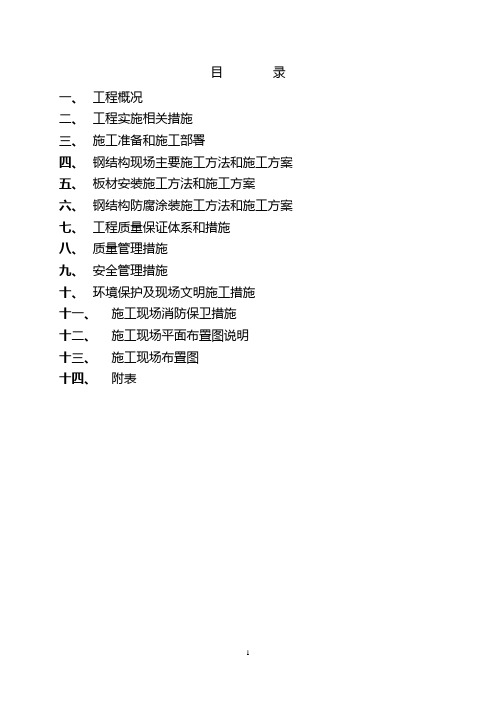 目　　录

一、 工程概况
二、 工程实施相关措施
三、 施工准备和施工部署
四、 钢结构现场主要施工方法和施工方案
五、 板材安装施工方法和施工方案
六、 钢结构防腐涂装施工方法和施工方案
七、 工程质量保证体系和措施
八、 质量管理措施
九、 安全管理措施
十、 环境保护及现场文明施工措施
十一、 施工现场消防保卫措施
十二、 施工现场平面布置图说明
十三、 施工现场布置图
十四、 附表

1